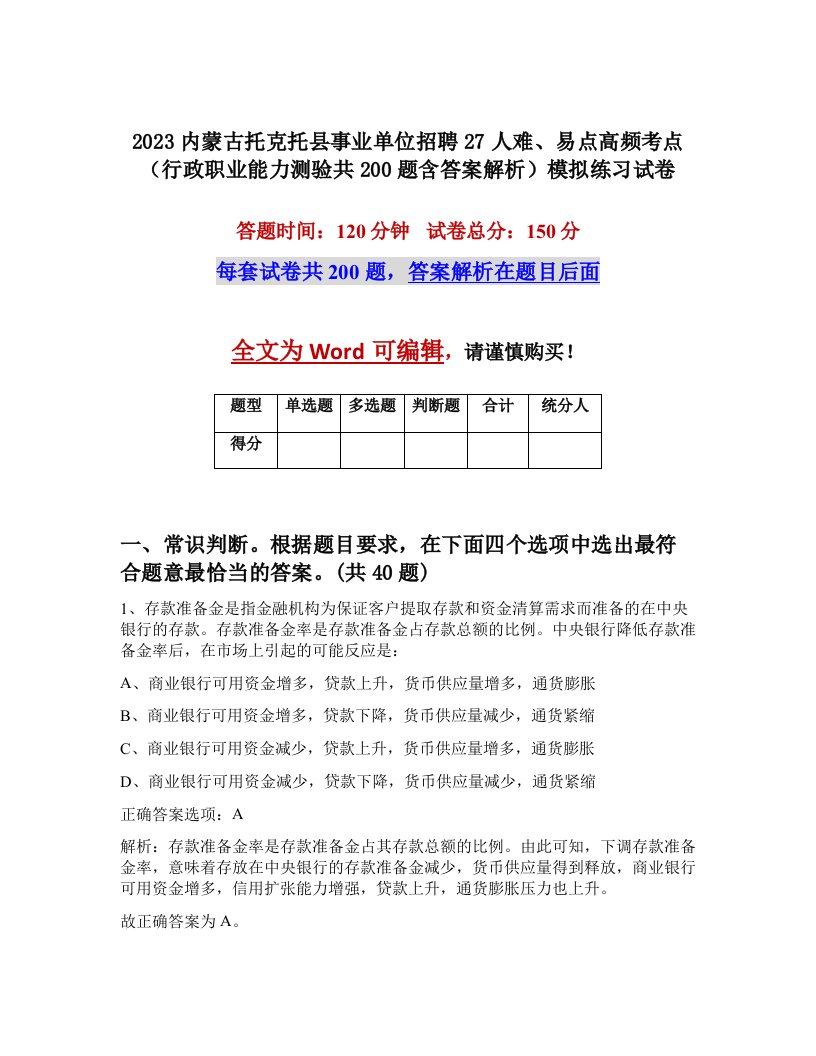 2023 内蒙古托克托县事业单位招聘 27 人难、易点高频考点（行政职业能力测验共 200 题含答案解析）模拟练习试卷

答题时间：120 分钟　试卷总分：150 分

每套试卷共 200 题，答案解析在题目后面

全文为 Word 可编辑，请谨慎购买！

| 题型 | 单选题 | 多选题 | 判断题 | 合计 | 统分人 |
|---|---|---|---|---|---|
| 得分 | | | | | |

一、常识判断。根据题目要求，在下面四个选项中选出最符合题意最恰当的答案。(共 40 题)

1、存款准备金是指金融机构为保证客户提取存款和资金清算需求而准备的在中央银行的存款。存款准备金率是存款准备金占存款总额的比例。中央银行降低存款准备金率后，在市场上引起的可能反应是：

A、商业银行可用资金增多，贷款上升，货币供应量增多，通货膨胀

B、商业银行可用资金增多，贷款下降，货币供应量减少，通货紧缩

C、商业银行可用资金减少，贷款上升，货币供应量增多，通货膨胀

D、商业银行可用资金减少，贷款下降，货币供应量减少，通货紧缩

正确答案选项：A

解析：存款准备金率是存款准备金占其存款总额的比例。由此可知，下调存款准备金率，意味着存放在中央银行的存款准备金减少，货币供应量得到释放，商业银行可用资金增多，信用扩张能力增强，贷款上升，通货膨胀压力也上升。

故正确答案为 A。